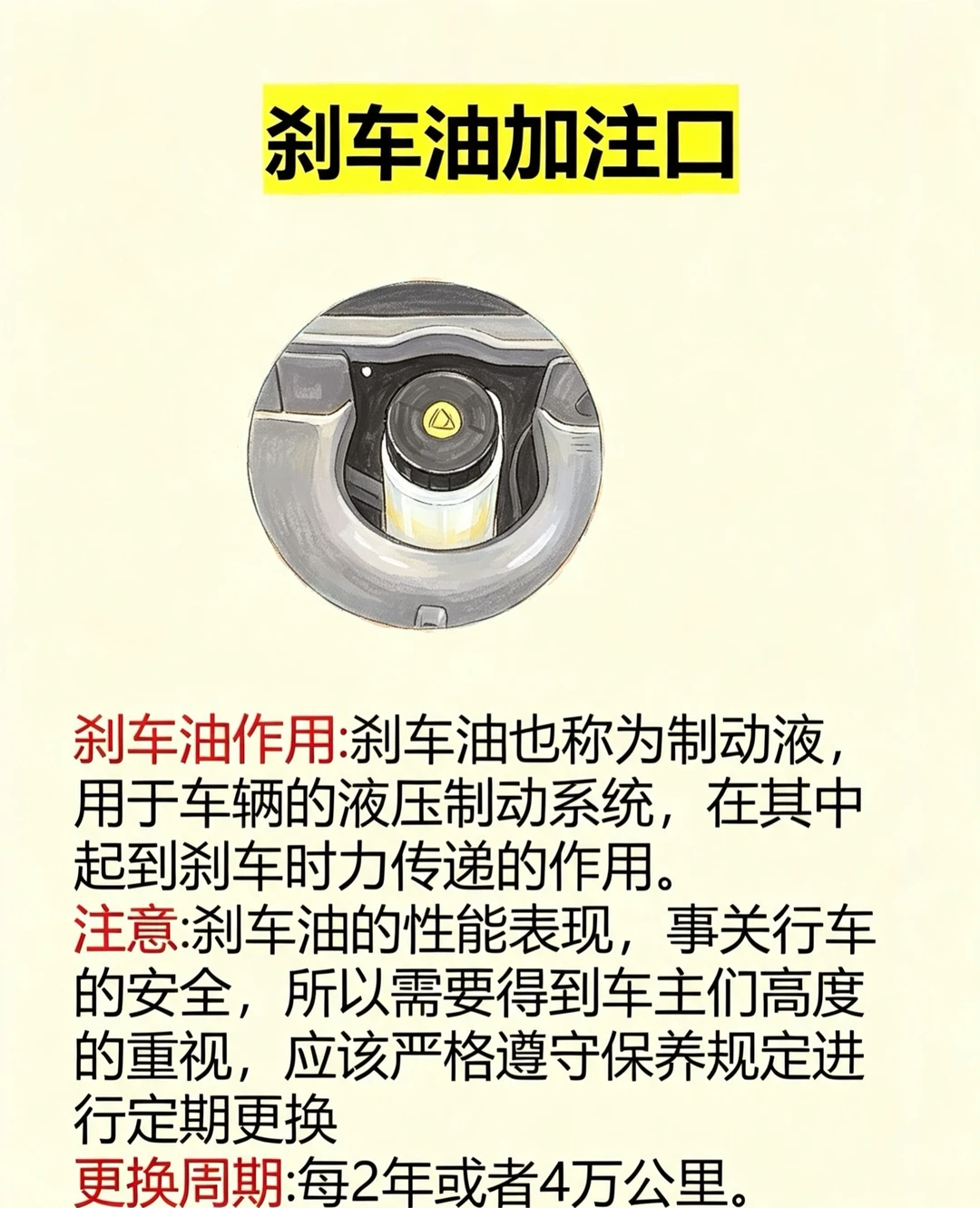 刹车油加注口

刹车油作用:刹车油也称为制动液，用于车辆的液压制动系统，在其中起到刹车时力传递的作用。

注意:刹车油的性能表现，事关行车的安全，所以需要得到车主们高度的重视，应该严格遵守保养规定进行定期更换

更换周期:每2年或者4万公里。